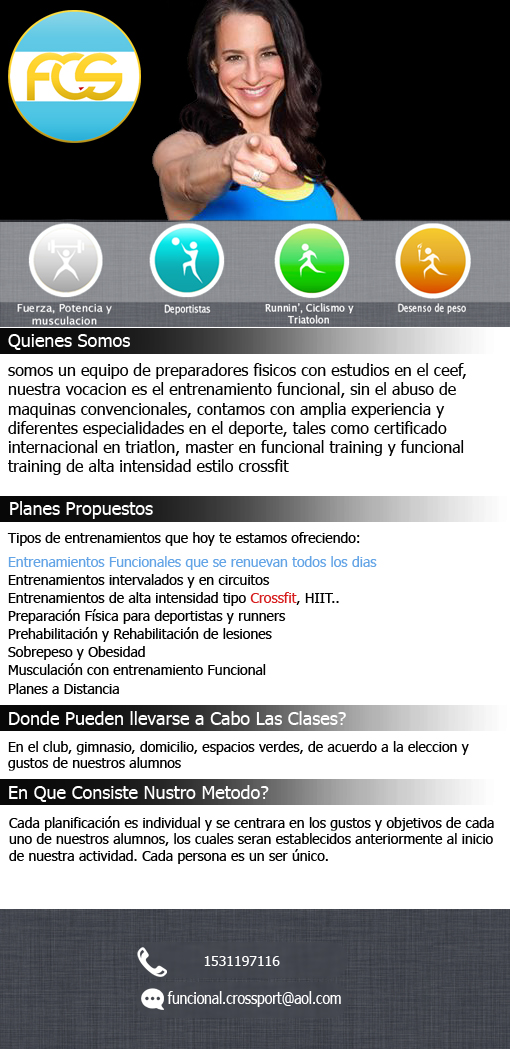 FCS

Fuerza, Potencia y musculacion

Deportistas

Runnin', Ciclismo y Triatolon

Desenso de peso

Quienes Somos

somos un equipo de preparadores fisicos con estudios en el ceef, nuestra vocacion es el entrenamiento funcional, sin el abuso de maquinas convencionales, contamos con amplia experiencia y diferentes especialidades en el deporte, tales como certificado internacional en triatlon, master en funcional training y funcional training de alta intensidad estilo crossfit

Planes Propuestos

Tipos de entrenamientos que hoy te estamos ofreciendo:

Entrenamientos Funcionales que se renuevan todos los dias
Entrenamientos intervalados y en circuitos
Entrenamientos de alta intensidad tipo Crossfit, HIIT..
Preparación Física para deportistas y runners
Prehabilitación y Rehabilitación de lesiones
Sobrepeso y Obesidad
Musculación con entrenamiento Funcional
Planes a Distancia

Donde Pueden llevarse a Cabo Las Clases?

En el club, gimnasio, domicilio, espacios verdes, de acuerdo a la eleccion y gustos de nuestros alumnos

En Que Consiste Nustro Metodo?

Cada planificación es individual y se centrara en los gustos y objetivos de cada uno de nuestros alumnos, los cuales seran establecidos anteriormente al inicio de nuestra actividad. Cada persona es un ser único.

1531197116

funcional.crossport@aol.com